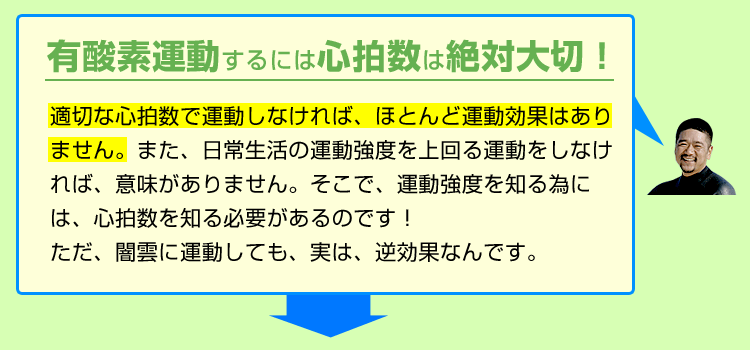 有酸素運動するには心拍数は絶対大切！

適切な心拍数で運動しなければ、ほとんど運動効果はありません。また、日常生活の運動強度を上回る運動をしなければ、意味がありません。そこで、運動強度を知る為には、心拍数を知る必要があるのです！
ただ、闇雲に運動しても、実は、逆効果なんです。